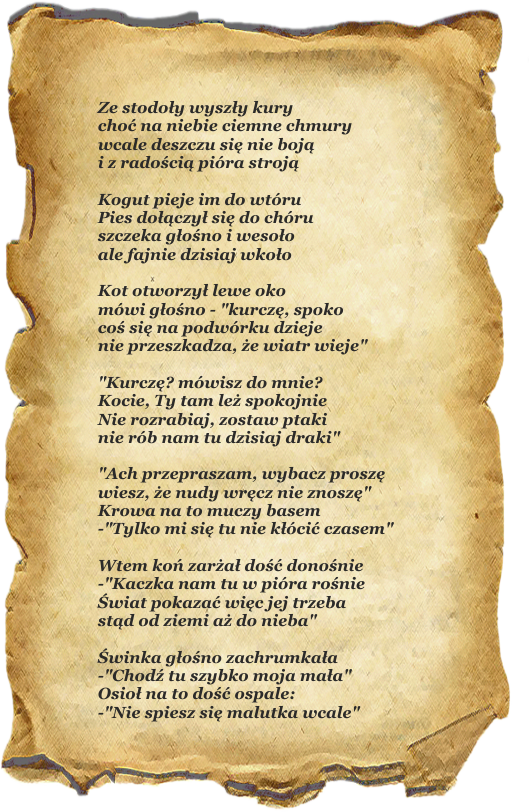 Ze stodoły wyszły kury
choć na niebie ciemne chmury
wcale deszczu się nie boją
i z radością pióra stroją

Kogut pieje im do wtóru
Pies dołączył się do chóru
szczeka głośno i wesoło
ale fajnie dzisiaj wkoło

Kot otworzył lewe oko
mówi głośno - "kurczę, spoko
coś się na podwórku dzieje
nie przeszkadza, że wiatr wieje"

"Kurczę? mówisz do mnie?
Kocie, Ty tam leż spokojnie
Nie rozrabiaj, zostaw ptaki
nie rób nam tu dzisiaj draki"

"Ach przepraszam, wybacz proszę
wiesz, że nudy wręcz nie znoszę"
Krowa na to muczy basem
-"Tylko mi się tu nie kłócić czasem"

Wtem koń zarżał dość donośnie
-"Kaczka nam tu w pióra rośnie
Świat pokazać więc jej trzeba
stąd od ziemi aż do nieba"

Świnka głośno zachrumkała
-"Chodź tu szybko moja mała"
Osioł na to dość ospale:
-"Nie spiesz się malutka wcale"